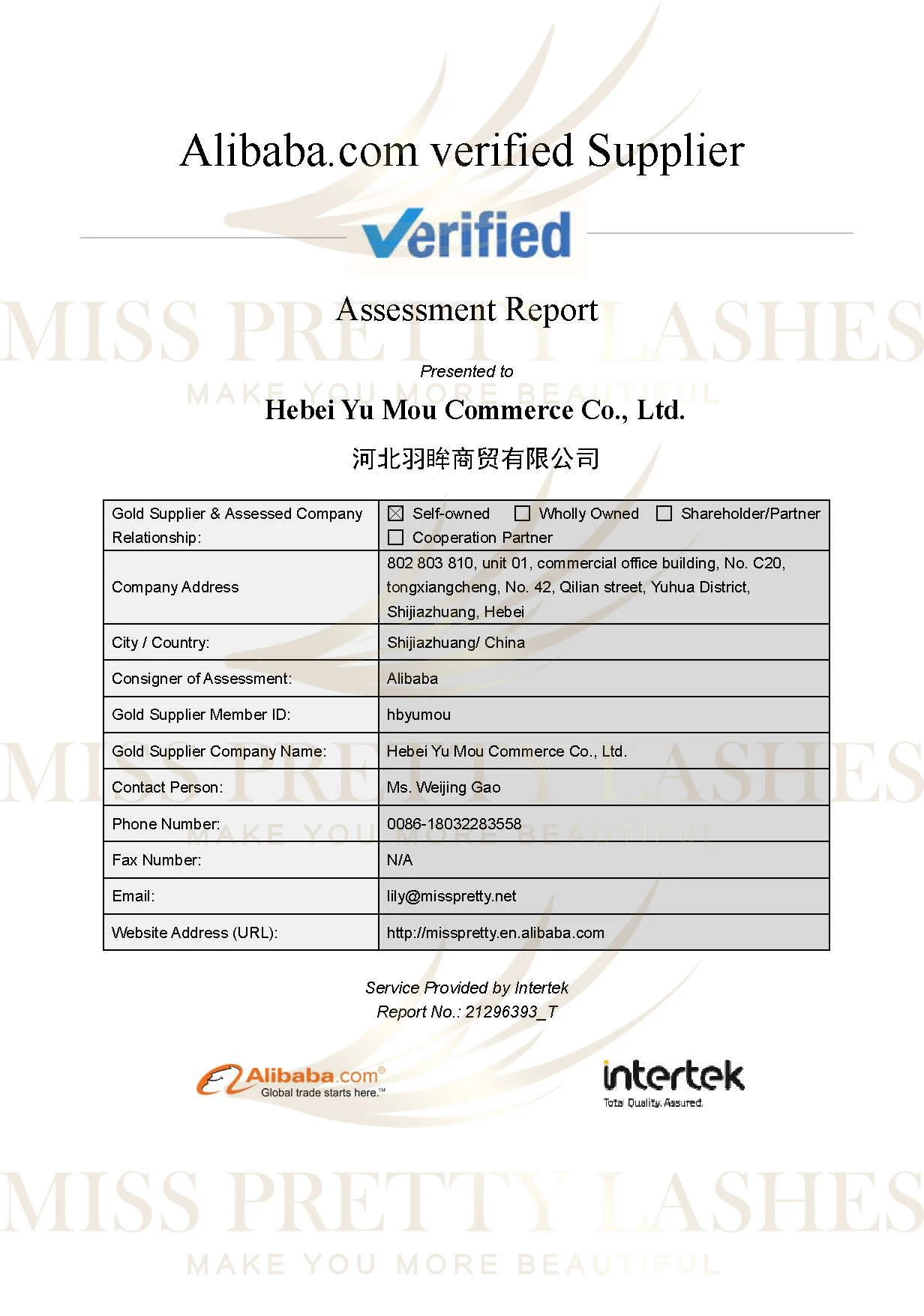 Alibaba.com verified Supplier

Verified

Assessment Report

MISS PRETTY LASHES
MAKE YOU MORE BEAUTIFUL

Presented to

Hebei Yu Mou Commerce Co., Ltd.

河北羽眸商贸有限公司

| Gold Supplier & Assessed Company Relationship: | ☒ Self-owned ☐ Wholly Owned ☐ Shareholder/Partner ☐ Cooperation Partner |
|---|---|
| Company Address | 802 803 810, unit 01, commercial office building, No. C20, tongxiangcheng, No. 42, Qilian street, Yuhua District, Shijiazhuang, Hebei |
| City / Country: | Shijiazhuang/ China |
| Consigner of Assessment: | Alibaba |
| Gold Supplier Member ID: | hbyumou |
| Gold Supplier Company Name: | Hebei Yu Mou Commerce Co., Ltd. |
| Contact Person: | Ms. Weijing Gao |
| Phone Number: | 0086-18032283558 |
| Fax Number: | N/A |
| Email: | lily@misspretty.net |
| Website Address (URL): | http://misspretty.en.alibaba.com |

MISS PRETTY LASHES
MAKE YOU MORE BEAUTIFUL

Service Provided by Intertek
Report No.: 21296393_T

Alibaba.com®
Global trade starts here.™

intertek
Total Quality. Assured.

MISS PRETTY LASHES
MAKE YOU MORE BEAUTIFUL